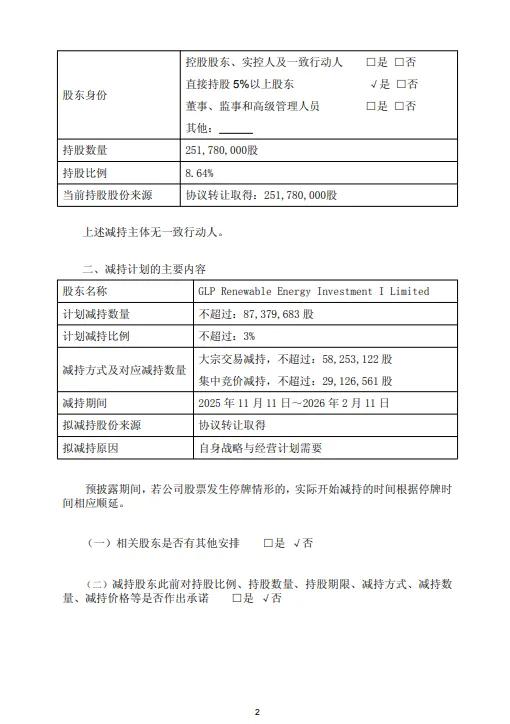 | 股东身份 | 控股股东、实控人及一致行动人 □是 □否<br>直接持股 5%以上股东 √是 □否<br>董事、监事和高级管理人员 □是 □否<br>其他：______ |
|---|---|
| 持股数量 | 251,780,000股 |
| 持股比例 | 8.64% |
| 当前持股股份来源 | 协议转让取得：251,780,000股 |

上述减持主体无一致行动人。

二、减持计划的主要内容

| 股东名称 | GLP Renewable Energy Investment I Limited |
|---|---|
| 计划减持数量 | 不超过：87,379,683 股 |
| 计划减持比例 | 不超过：3% |
| 减持方式及对应减持数量 | 大宗交易减持，不超过：58,253,122 股<br>集中竞价减持，不超过：29,126,561 股 |
| 减持期间 | 2025 年 11 月 11 日～2026 年 2 月 11 日 |
| 拟减持股份来源 | 协议转让取得 |
| 拟减持原因 | 自身战略与经营计划需要 |

预披露期间，若公司股票发生停牌情形的，实际开始减持的时间根据停牌时间相应顺延。

（一）相关股东是否有其他安排 □是 √否

（二）减持股东此前对持股比例、持股数量、持股期限、减持方式、减持数量、减持价格等是否作出承诺 □是 √否

2